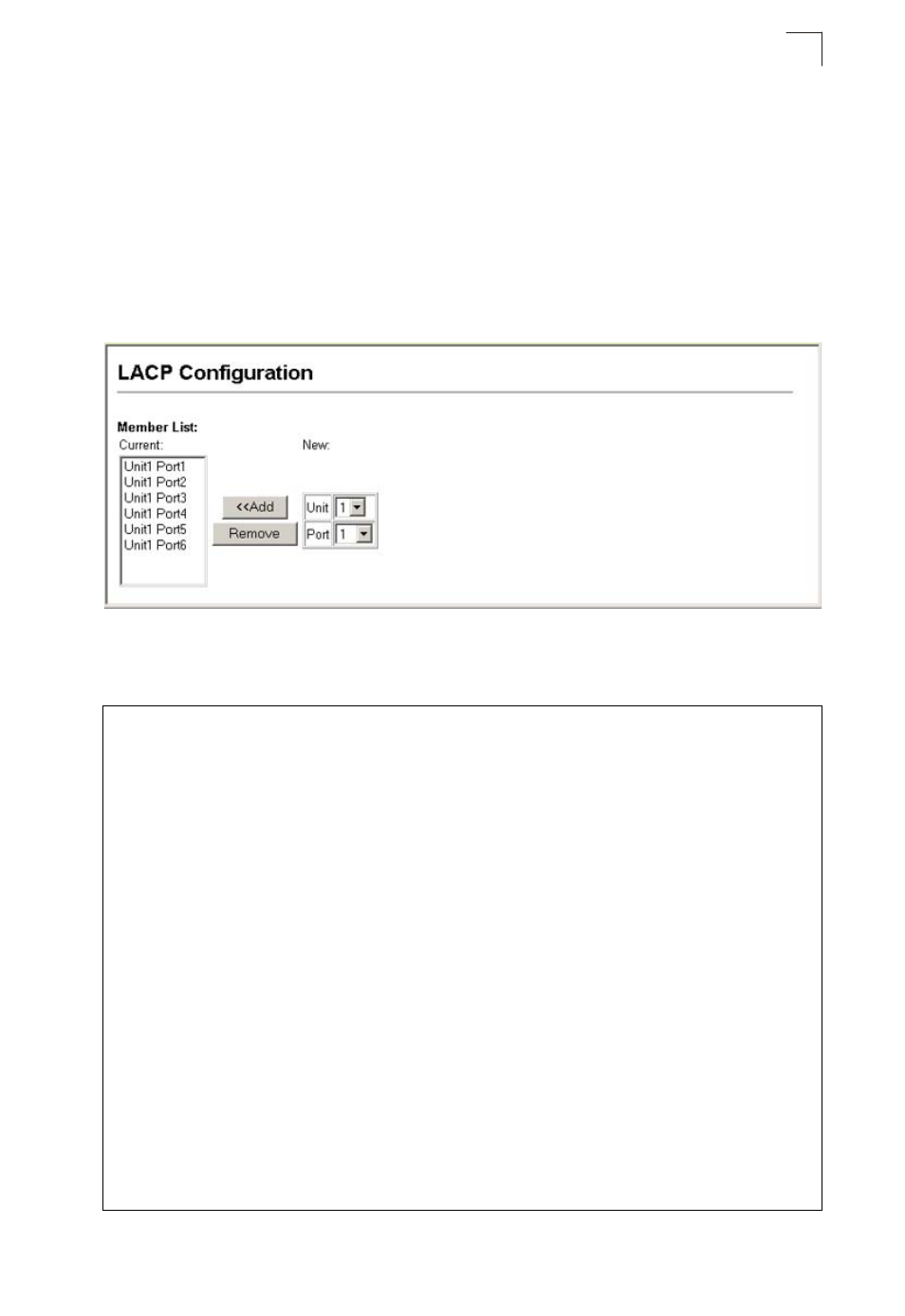 LACP Configuration

Member List:
Current:

Unit1 Port1
Unit1 Port2
Unit1 Port3
Unit1 Port4
Unit1 Port5
Unit1 Port6

<<Add
Remove

New:
Unit 1
Port 1